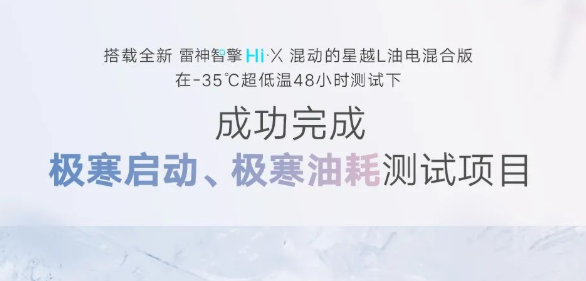 搭载全新 雷神智擎 Hi·X 混动的星越L油电混合版
在-35℃超低温48小时测试下

成功完成
极寒启动、极寒油耗测试项目